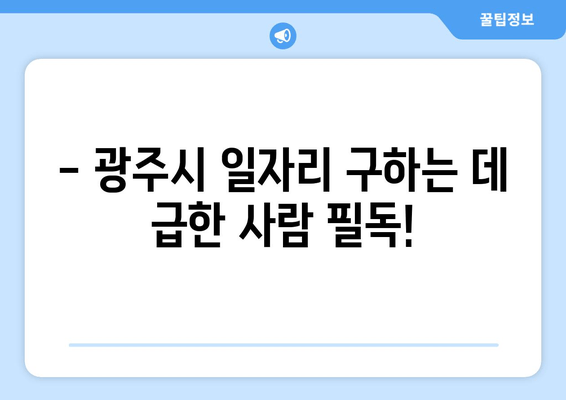 꿀팁정보

– 광주시 일자리 구하는 데 급한 사람 필독!